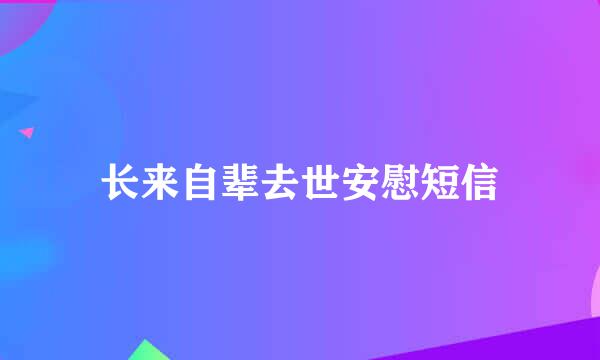 长来自辈去世安慰短信